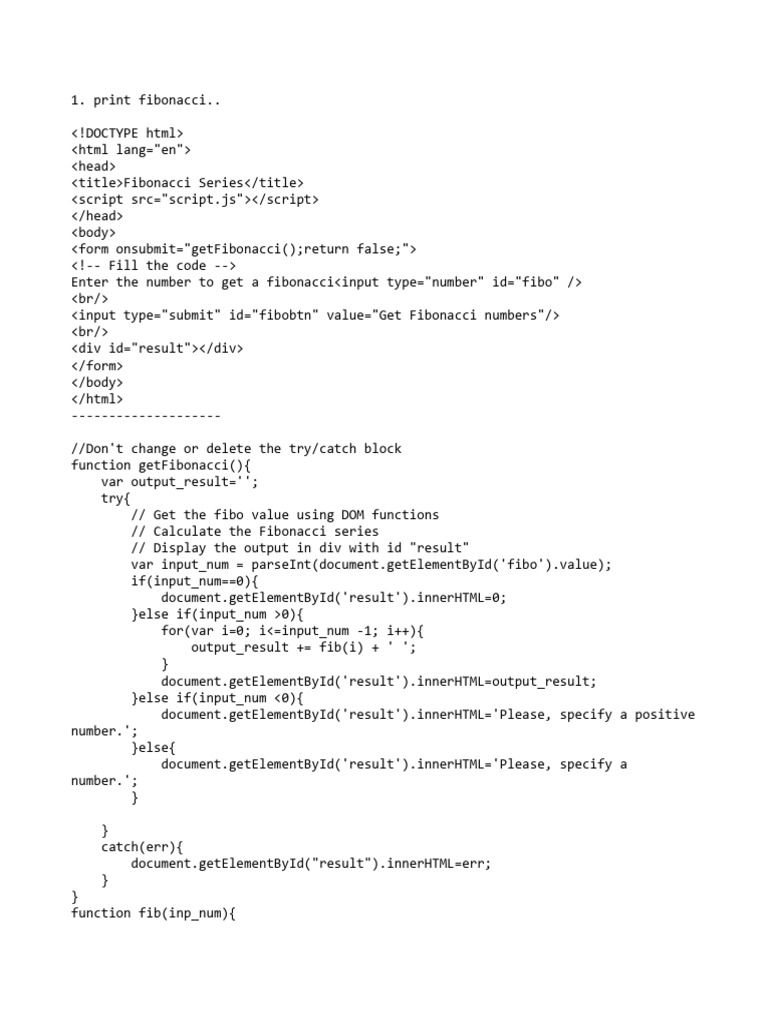 1. print fibonacci..

<!DOCTYPE html>
<html lang="en">
<head>
<title>Fibonacci Series</title>
<script src="script.js"></script>
</head>
<body>
<form onsubmit="getFibonacci();return false;">
<!-- Fill the code -->
Enter the number to get a fibonacci<input type="number" id="fibo" />
<br/>
<input type="submit" id="fibobtn" value="Get Fibonacci numbers"/>
<br/>
<div id="result"></div>
</form>
</body>
</html>
--------------------

//Don't change or delete the try/catch block
function getFibonacci(){
    var output_result='';
    try{
        // Get the fibo value using DOM functions
        // Calculate the Fibonacci series
        // Display the output in div with id "result"
        var input_num = parseInt(document.getElementById('fibo').value);
        if(input_num==0){
            document.getElementById('result').innerHTML=0;
        }else if(input_num >0){
            for(var i=0; i<=input_num -1; i++){
                output_result += fib(i) + ' ';
            }
            document.getElementById('result').innerHTML=output_result;
        }else if(input_num <0){
            document.getElementById('result').innerHTML='Please, specify a positive number.';
        }else{
            document.getElementById('result').innerHTML='Please, specify a number.';
        }

    }
    catch(err){
        document.getElementById("result").innerHTML=err;
    }
}
function fib(inp_num){